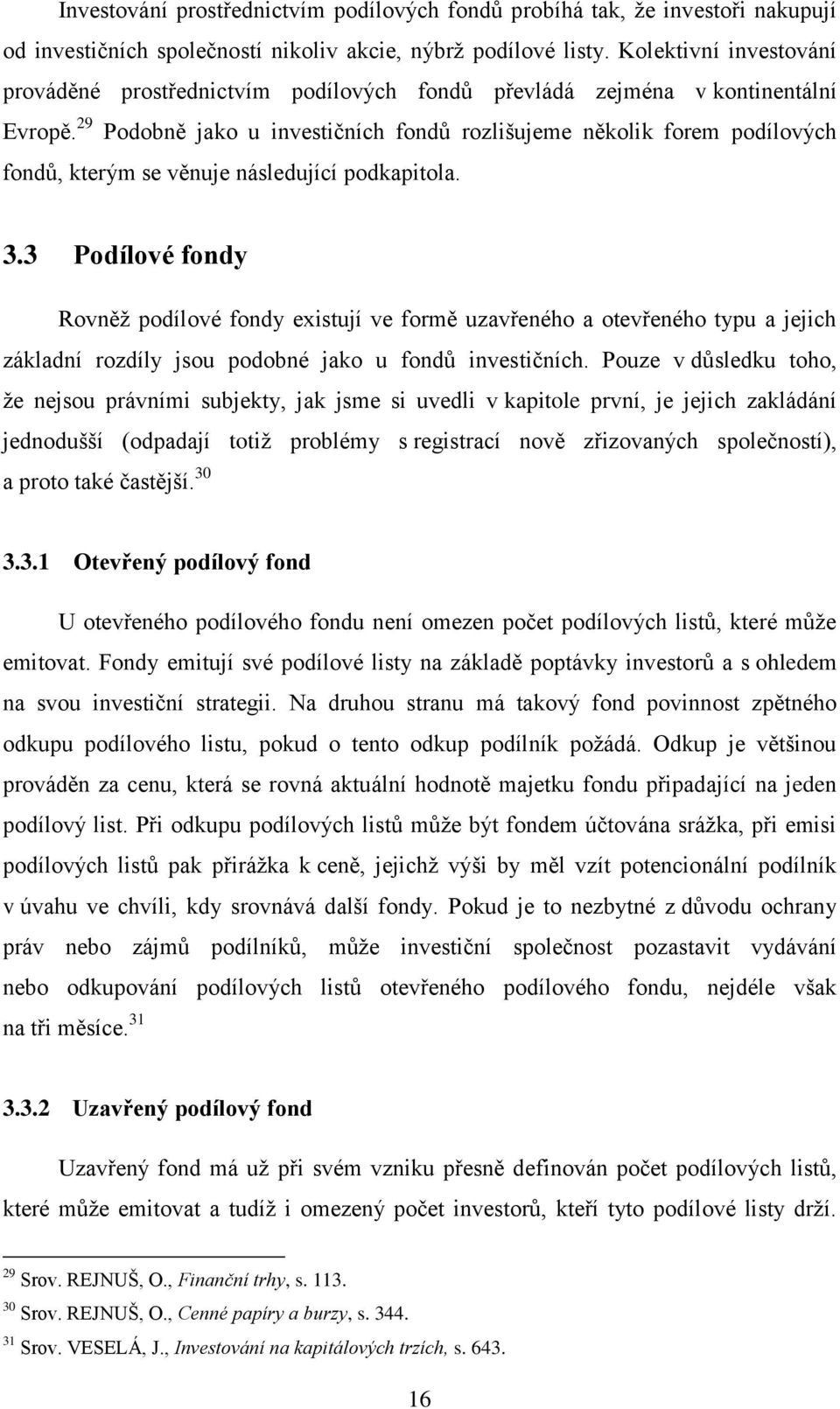 Investování prostřednictvím podílových fondů probíhá tak, že investoři nakupují od investičních společností nikoliv akcie, nýbrž podílové listy. Kolektivní investování prováděné prostřednictvím podílových fondů převládá zejména v kontinentální Evropě.$^{29}$ Podobně jako u investičních fondů rozlišujeme několik forem podílových fondů, kterým se věnuje následující podkapitola.

3.3 Podílové fondy

Rovněž podílové fondy existují ve formě uzavřeného a otevřeného typu a jejich základní rozdíly jsou podobné jako u fondů investičních. Pouze v důsledku toho, že nejsou právními subjekty, jak jsme si uvedli v kapitole první, je jejich zakládání jednodušší (odpadají totiž problémy s registrací nově zřizovaných společností), a proto také častější.$^{30}$

3.3.1 Otevřený podílový fond

U otevřeného podílového fondu není omezen počet podílových listů, které může emitovat. Fondy emitují své podílové listy na základě poptávky investorů a s ohledem na svou investiční strategii. Na druhou stranu má takový fond povinnost zpětného odkupu podílového listu, pokud o tento odkup podílník požádá. Odkup je většinou prováděn za cenu, která se rovná aktuální hodnotě majetku fondu připadající na jeden podílový list. Při odkupu podílových listů může být fondem účtována srážka, při emisi podílových listů pak přirážka k ceně, jejichž výši by měl vzít potencionální podílník v úvahu ve chvíli, kdy srovnává další fondy. Pokud je to nezbytné z důvodu ochrany práv nebo zájmů podílníků, může investiční společnost pozastavit vydávání nebo odkupování podílových listů otevřeného podílového fondu, nejdéle však na tři měsíce.$^{31}$

3.3.2 Uzavřený podílový fond

Uzavřený fond má už při svém vzniku přesně definován počet podílových listů, které může emitovat a tudíž i omezený počet investorů, kteří tyto podílové listy drží.

$^{29}$ Srov. REJNUŠ, O., Finanční trhy, s. 113.
$^{30}$ Srov. REJNUŠ, O., Cenné papíry a burzy, s. 344.
$^{31}$ Srov. VESELÁ, J., Investování na kapitálových trzích, s. 643.

16